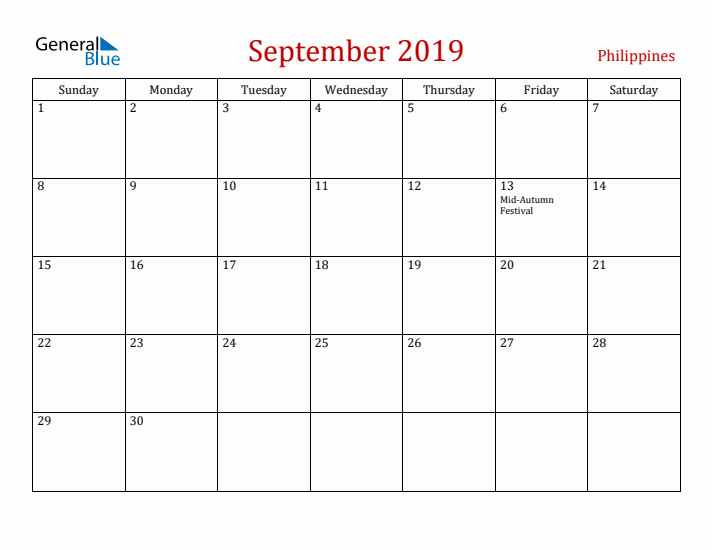 General Blue

September 2019

Philippines

| Sunday | Monday | Tuesday | Wednesday | Thursday | Friday | Saturday |
|---|---|---|---|---|---|---|
| 1 | 2 | 3 | 4 | 5 | 6 | 7 |
| 8 | 9 | 10 | 11 | 12 | 13 Mid-Autumn Festival | 14 |
| 15 | 16 | 17 | 18 | 19 | 20 | 21 |
| 22 | 23 | 24 | 25 | 26 | 27 | 28 |
| 29 | 30 | | | | | |